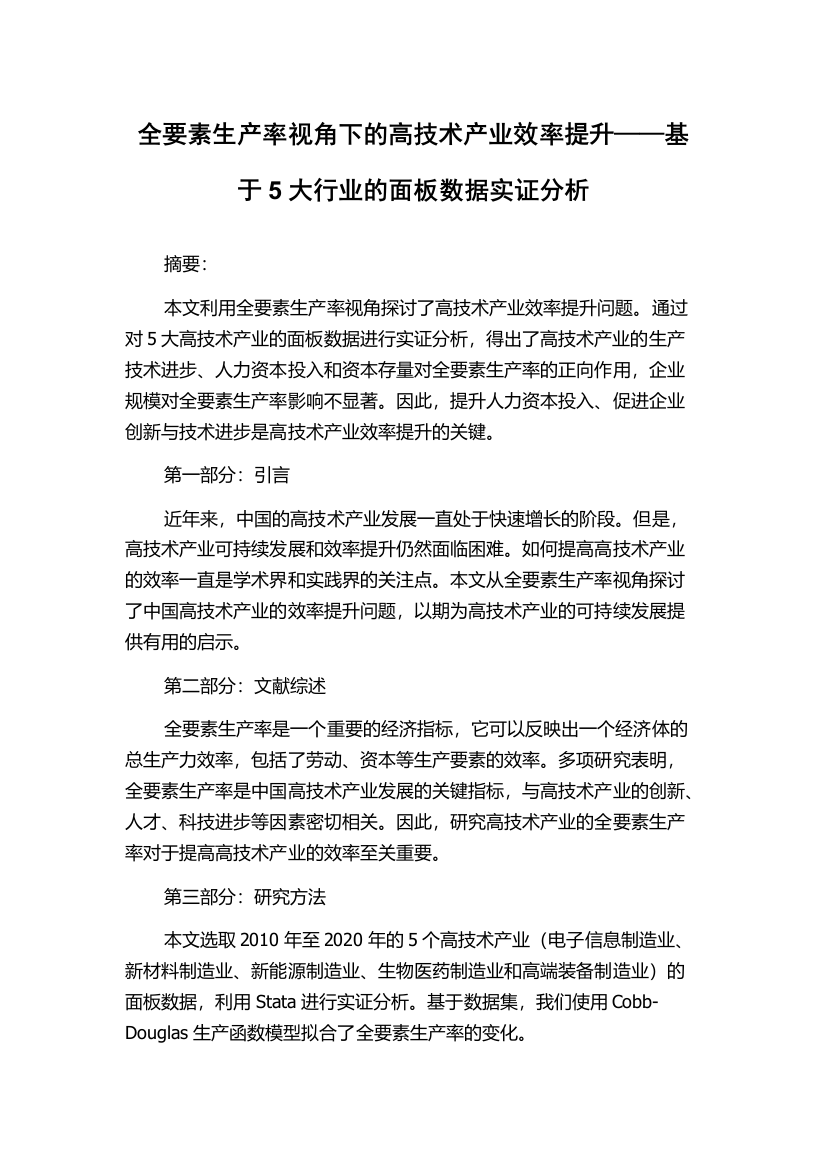 全要素生产率视角下的高技术产业效率提升——基于 5 大行业的面板数据实证分析

摘要:

本文利用全要素生产率视角探讨了高技术产业效率提升问题。通过对 5 大高技术产业的面板数据进行实证分析，得出了高技术产业的生产技术进步、人力资本投入和资本存量对全要素生产率的正向作用，企业规模对全要素生产率影响不显著。因此，提升人力资本投入、促进企业创新与技术进步是高技术产业效率提升的关键。

第一部分：引言

近年来，中国的高技术产业发展一直处于快速增长的阶段。但是，高技术产业可持续发展和效率提升仍然面临困难。如何提高高技术产业的效率一直是学术界和实践界的关注点。本文从全要素生产率视角探讨了中国高技术产业的效率提升问题，以期为高技术产业的可持续发展提供有用的启示。

第二部分：文献综述

全要素生产率是一个重要的经济指标，它可以反映出一个经济体的总生产力效率，包括了劳动、资本等生产要素的效率。多项研究表明，全要素生产率是中国高技术产业发展的关键指标，与高技术产业的创新、人才、科技进步等因素密切相关。因此，研究高技术产业的全要素生产率对于提高高技术产业的效率至关重要。

第三部分：研究方法

本文选取 2010 年至 2020 年的 5 个高技术产业（电子信息制造业、新材料制造业、新能源制造业、生物医药制造业和高端装备制造业）的面板数据，利用 Stata 进行实证分析。基于数据集，我们使用 Cobb-Douglas 生产函数模型拟合了全要素生产率的变化。